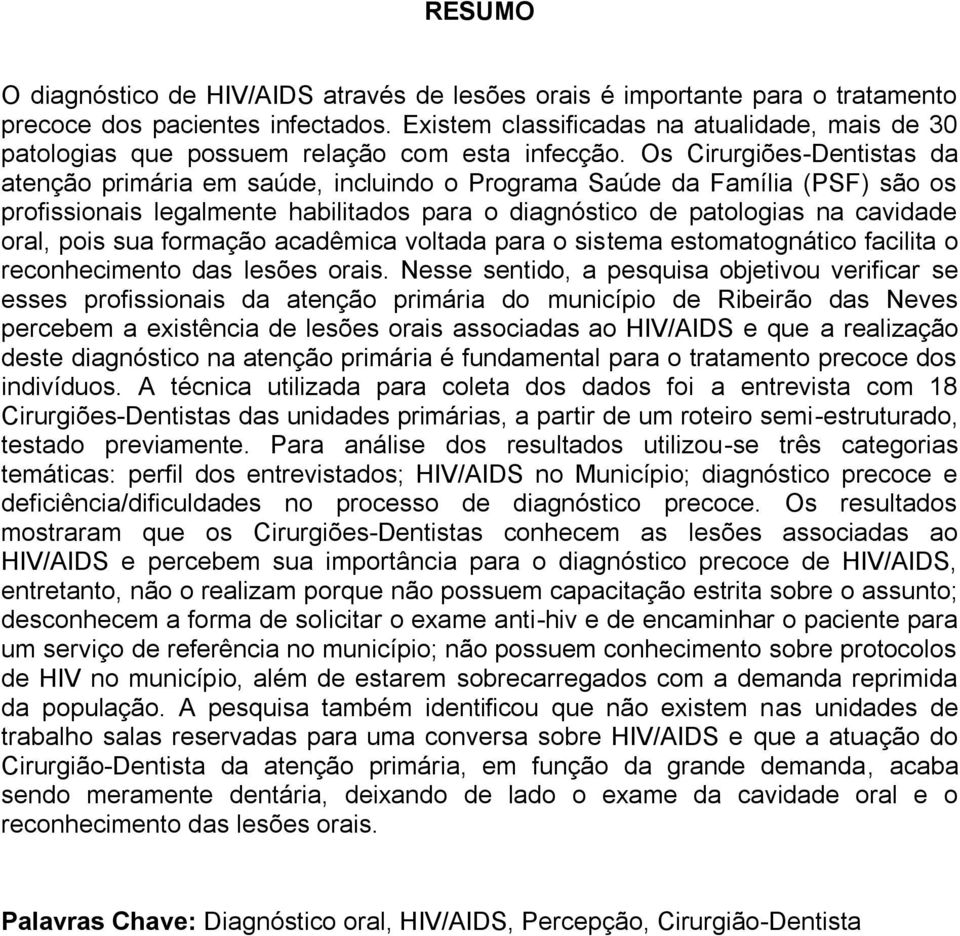 RESUMO

O diagnóstico de HIV/AIDS através de lesões orais é importante para o tratamento precoce dos pacientes infectados. Existem classificadas na atualidade, mais de 30 patologias que possuem relação com esta infecção. Os Cirurgiões-Dentistas da atenção primária em saúde, incluindo o Programa Saúde da Família (PSF) são os profissionais legalmente habilitados para o diagnóstico de patologias na cavidade oral, pois sua formação acadêmica voltada para o sistema estomatognático facilita o reconhecimento das lesões orais. Nesse sentido, a pesquisa objetivou verificar se esses profissionais da atenção primária do município de Ribeirão das Neves percebem a existência de lesões orais associadas ao HIV/AIDS e que a realização deste diagnóstico na atenção primária é fundamental para o tratamento precoce dos indivíduos. A técnica utilizada para coleta dos dados foi a entrevista com 18 Cirurgiões-Dentistas das unidades primárias, a partir de um roteiro semi-estruturado, testado previamente. Para análise dos resultados utilizou-se três categorias temáticas: perfil dos entrevistados; HIV/AIDS no Município; diagnóstico precoce e deficiência/dificuldades no processo de diagnóstico precoce. Os resultados mostraram que os Cirurgiões-Dentistas conhecem as lesões associadas ao HIV/AIDS e percebem sua importância para o diagnóstico precoce de HIV/AIDS, entretanto, não o realizam porque não possuem capacitação estrita sobre o assunto; desconhecem a forma de solicitar o exame anti-hiv e de encaminhar o paciente para um serviço de referência no município; não possuem conhecimento sobre protocolos de HIV no município, além de estarem sobrecarregados com a demanda reprimida da população. A pesquisa também identificou que não existem nas unidades de trabalho salas reservadas para uma conversa sobre HIV/AIDS e que a atuação do Cirurgião-Dentista da atenção primária, em função da grande demanda, acaba sendo meramente dentária, deixando de lado o exame da cavidade oral e o reconhecimento das lesões orais.

Palavras Chave: Diagnóstico oral, HIV/AIDS, Percepção, Cirurgião-Dentista